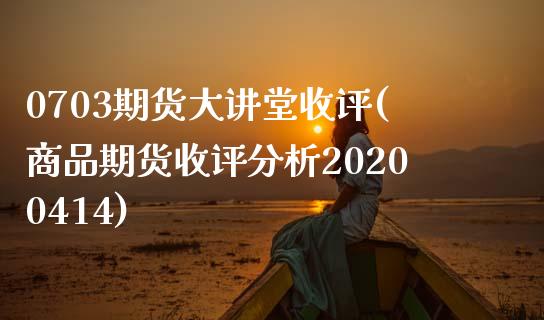 0703期货大讲堂收评(商品期货收评分析20200414)